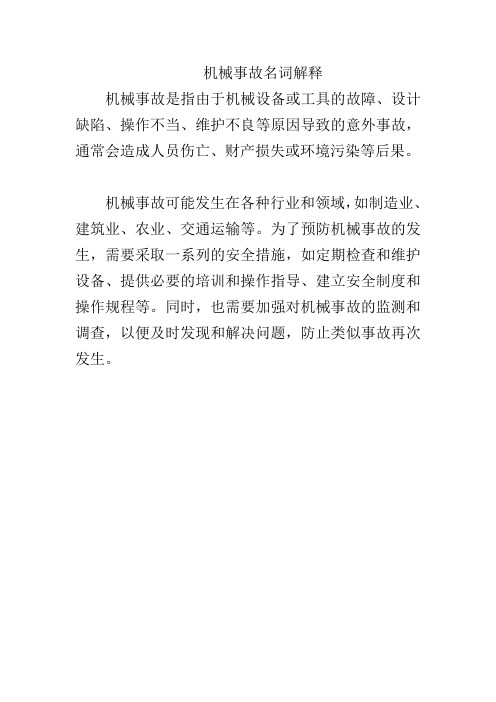 机械事故名词解释

机械事故是指由于机械设备或工具的故障、设计缺陷、操作不当、维护不良等原因导致的意外事故，通常会造成人员伤亡、财产损失或环境污染等后果。

机械事故可能发生在各种行业和领域，如制造业、建筑业、农业、交通运输等。为了预防机械事故的发生，需要采取一系列的安全措施，如定期检查和维护设备、提供必要的培训和操作指导、建立安全制度和操作规程等。同时，也需要加强对机械事故的监测和调查，以便及时发现和解决问题，防止类似事故再次发生。